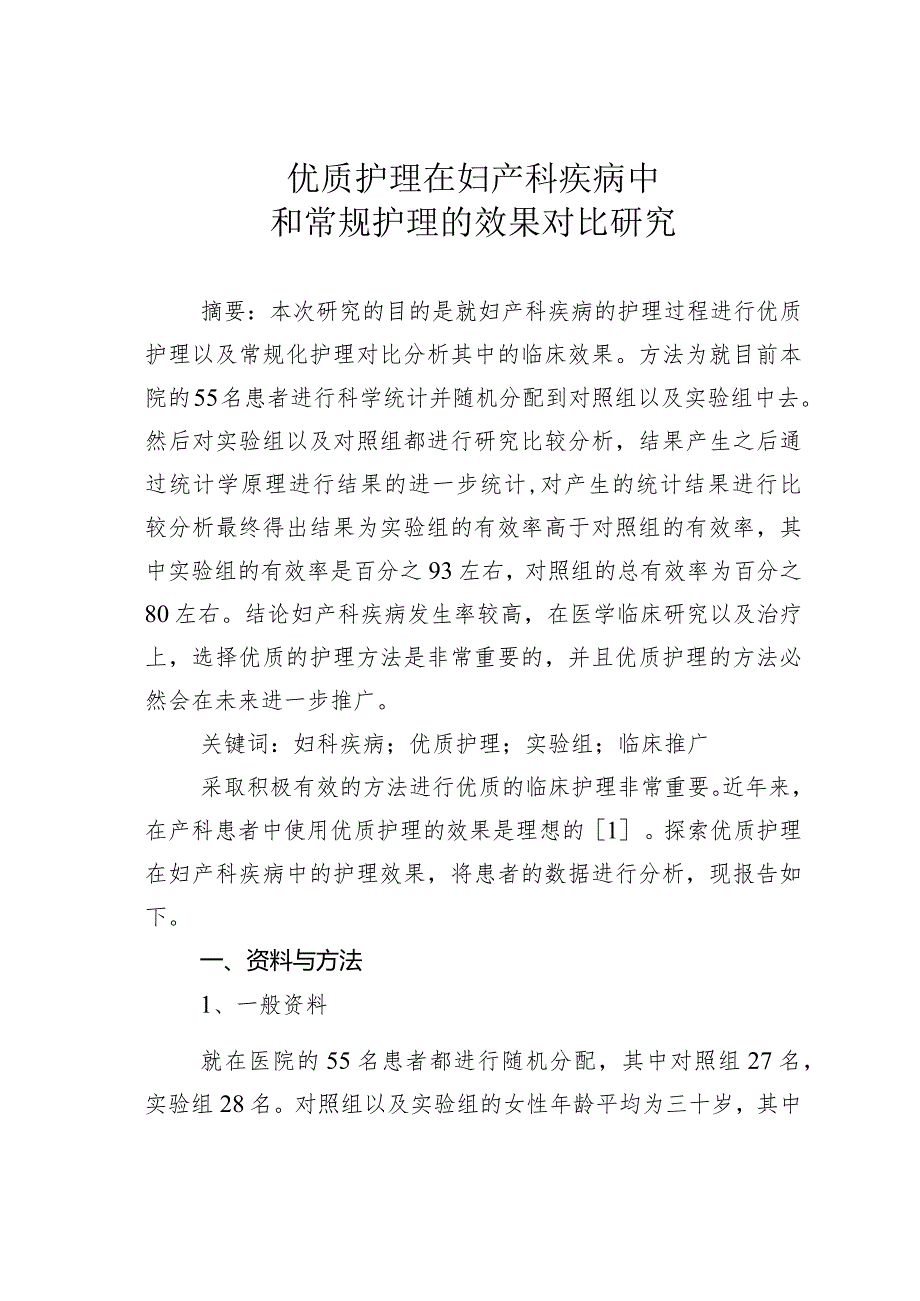 优质护理在妇产科疾病中
和常规护理的效果对比研究

摘要：本次研究的目的是就妇产科疾病的护理过程进行优质护理以及常规化护理对比分析其中的临床效果。方法为就目前本院的55名患者进行科学统计并随机分配到对照组以及实验组中去。然后对实验组以及对照组都进行研究比较分析，结果产生之后通过统计学原理进行结果的进一步统计，对产生的统计结果进行比较分析最终得出结果为实验组的有效率高于对照组的有效率，其中实验组的有效率是百分之93左右，对照组的总有效率为百分之80左右。结论妇产科疾病发生率较高，在医学临床研究以及治疗上，选择优质的护理方法是非常重要的，并且优质护理的方法必然会在未来进一步推广。

关键词：妇科疾病；优质护理；实验组；临床推广

采取积极有效的方法进行优质的临床护理非常重要。近年来，在产科患者中使用优质护理的效果是理想的［1］。探索优质护理在妇产科疾病中的护理效果，将患者的数据进行分析，现报告如下。

一、资料与方法

1、一般资料

就在医院的55名患者都进行随机分配，其中对照组27名，实验组28名。对照组以及实验组的女性年龄平均为三十岁，其中